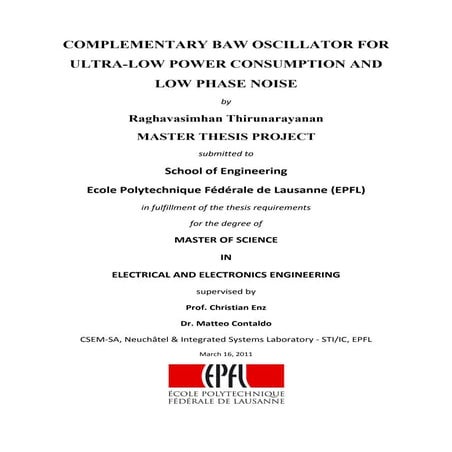 COMPLEMENTARY BAW OSCILLATOR FOR ULTRA-LOW POWER CONSUMPTION AND LOW PHASE NOISE

by

Raghavasimhan Thirunarayanan

MASTER THESIS PROJECT

submitted to

School of Engineering

Ecole Polytechnique Fédérale de Lausanne (EPFL)

in fulfillment of the thesis requirements

for the degree of

MASTER OF SCIENCE

IN

ELECTRICAL AND ELECTRONICS ENGINEERING

supervised by

Prof. Christian Enz

Dr. Matteo Contaldo

CSEM-SA, Neuchâtel & Integrated Systems Laboratory - STI/IC, EPFL

March 16, 2011

EPFL

ÉCOLE POLYTECHNIQUE FÉDÉRALE DE LAUSANNE